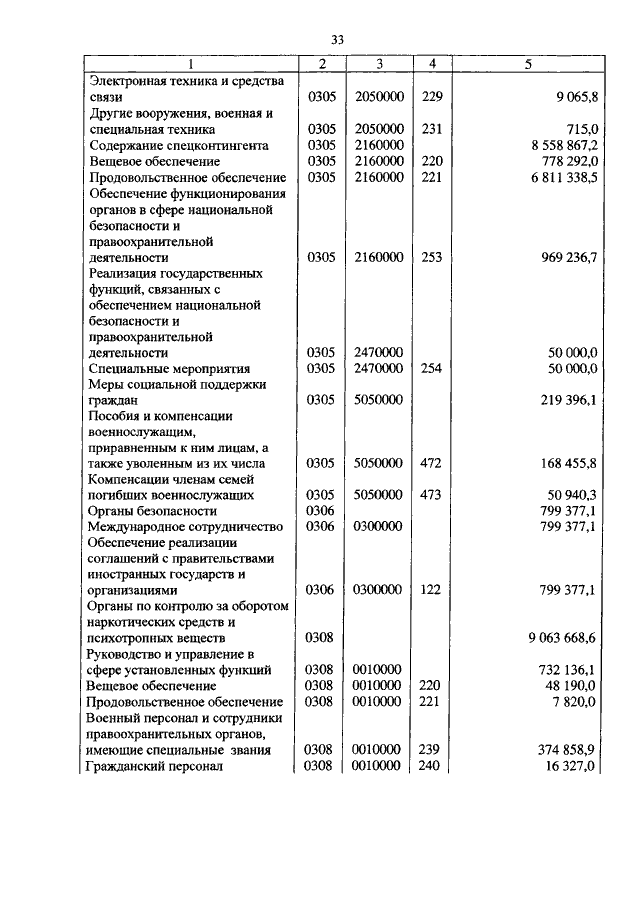 33

| 1 | 2 | 3 | 4 | 5 |
|---|---|---|---|---|
| Электронная техника и средства связи | 0305 | 2050000 | 229 | 9 065,8 |
| Другие вооружения, военная и специальная техника | 0305 | 2050000 | 231 | 715,0 |
| Содержание спецконтингента | 0305 | 2160000 | | 8 558 867,2 |
| Вещевое обеспечение | 0305 | 2160000 | 220 | 778 292,0 |
| Продовольственное обеспечение | 0305 | 2160000 | 221 | 6 811 338,5 |
| Обеспечение функционирования органов в сфере национальной безопасности и правоохранительной деятельности | 0305 | 2160000 | 253 | 969 236,7 |
| Реализация государственных функций, связанных с обеспечением национальной безопасности и правоохранительной деятельности | 0305 | 2470000 | | 50 000,0 |
| Специальные мероприятия | 0305 | 2470000 | 254 | 50 000,0 |
| Меры социальной поддержки граждан | 0305 | 5050000 | | 219 396,1 |
| Пособия и компенсации военнослужащим, приравненным к ним лицам, а также уволенным из их числа | 0305 | 5050000 | 472 | 168 455,8 |
| Компенсации членам семей погибших военнослужащих | 0305 | 5050000 | 473 | 50 940,3 |
| Органы безопасности | 0306 | | | 799 377,1 |
| Международное сотрудничество | 0306 | 0300000 | | 799 377,1 |
| Обеспечение реализации соглашений с правительствами иностранных государств и организациями | 0306 | 0300000 | 122 | 799 377,1 |
| Органы по контролю за оборотом наркотических средств и психотропных веществ | 0308 | | | 9 063 668,6 |
| Руководство и управление в сфере установленных функций | 0308 | 0010000 | | 732 136,1 |
| Вещевое обеспечение | 0308 | 0010000 | 220 | 48 190,0 |
| Продовольственное обеспечение | 0308 | 0010000 | 221 | 7 820,0 |
| Военный персонал и сотрудники правоохранительных органов, имеющие специальные звания | 0308 | 0010000 | 239 | 374 858,9 |
| Гражданский персонал | 0308 | 0010000 | 240 | 16 327,0 |